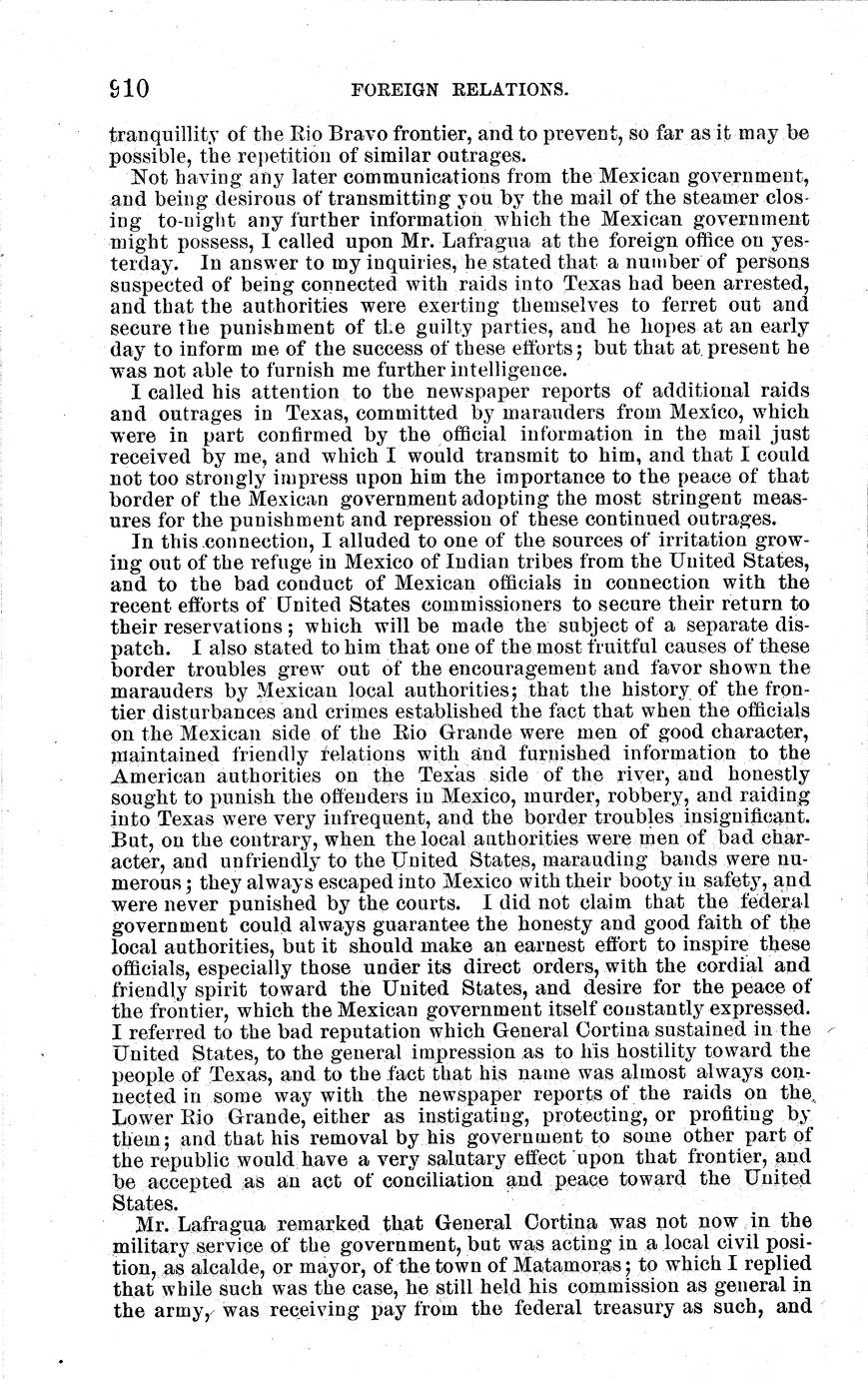 910 FOREIGN RELATIONS.

tranquillity of the Rio Bravo frontier, and to prevent, so far as it may be possible, the repetition of similar outrages.

Not having any later communications from the Mexican government, and being desirous of transmitting you by the mail of the steamer closing to-night any further information which the Mexican government might possess, I called upon Mr. Lafragua at the foreign office on yesterday. In answer to my inquiries, he stated that a number of persons suspected of being connected with raids into Texas had been arrested, and that the authorities were exerting themselves to ferret out and secure the punishment of the guilty parties, and he hopes at an early day to inform me of the success of these efforts; but that at present he was not able to furnish me further intelligence.

I called his attention to the newspaper reports of additional raids and outrages in Texas, committed by marauders from Mexico, which were in part confirmed by the official information in the mail just received by me, and which I would transmit to him, and that I could not too strongly impress upon him the importance to the peace of that border of the Mexican government adopting the most stringent measures for the punishment and repression of these continued outrages.

In this connection, I alluded to one of the sources of irritation growing out of the refuge in Mexico of Indian tribes from the United States, and to the bad conduct of Mexican officials in connection with the recent efforts of United States commissioners to secure their return to their reservations; which will be made the subject of a separate dispatch. I also stated to him that one of the most fruitful causes of these border troubles grew out of the encouragement and favor shown the marauders by Mexican local authorities; that the history of the frontier disturbances and crimes established the fact that when the officials on the Mexican side of the Rio Grande were men of good character, maintained friendly relations with and furnished information to the American authorities on the Texas side of the river, and honestly sought to punish the offenders in Mexico, murder, robbery, and raiding into Texas were very infrequent, and the border troubles insignificant. But, on the contrary, when the local authorities were men of bad character, and unfriendly to the United States, marauding bands were numerous; they always escaped into Mexico with their booty in safety, and were never punished by the courts. I did not claim that the federal government could always guarantee the honesty and good faith of the local authorities, but it should make an earnest effort to inspire these officials, especially those under its direct orders, with the cordial and friendly spirit toward the United States, and desire for the peace of the frontier, which the Mexican government itself constantly expressed. I referred to the bad reputation which General Cortina sustained in the United States, to the general impression as to his hostility toward the people of Texas, and to the fact that his name was almost always connected in some way with the newspaper reports of the raids on the Lower Rio Grande, either as instigating, protecting, or profiting by them; and that his removal by his government to some other part of the republic would have a very salutary effect upon that frontier, and be accepted as an act of conciliation and peace toward the United States.

Mr. Lafragua remarked that General Cortina was not now in the military service of the government, but was acting in a local civil position, as alcalde, or mayor, of the town of Matamoras; to which I replied that while such was the case, he still held his commission as general in the army, was receiving pay from the federal treasury as such, and